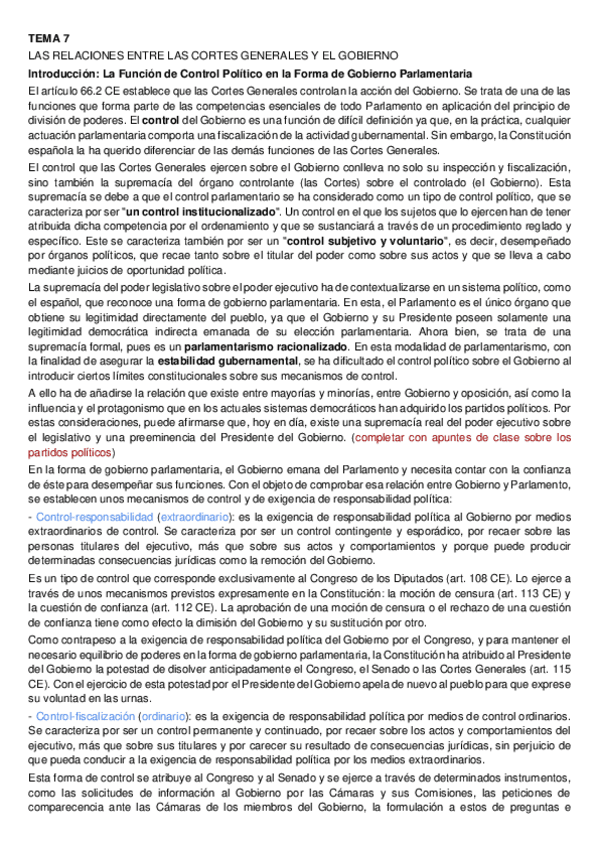 TEMA 7

LAS RELACIONES ENTRE LAS CORTES GENERALES Y EL GOBIERNO

Introducción: La Función de Control Político en la Forma de Gobierno Parlamentaria

El artículo 66.2 CE establece que las Cortes Generales controlan la acción del Gobierno. Se trata de una de las funciones que forma parte de las competencias esenciales de todo Parlamento en aplicación del principio de división de poderes. El control del Gobierno es una función de difícil definición ya que, en la práctica, cualquier actuación parlamentaria comporta una fiscalización de la actividad gubernamental. Sin embargo, la Constitución española la ha querido diferenciar de las demás funciones de las Cortes Generales.

El control que las Cortes Generales ejercen sobre el Gobierno conlleva no solo su inspección y fiscalización, sino también la supremacía del órgano controlante (las Cortes) sobre el controlado (el Gobierno). Esta supremacía se debe a que el control parlamentario se ha considerado como un tipo de control político, que se caracteriza por ser "un control institucionalizado". Un control en el que los sujetos que lo ejercen han de tener atribuida dicha competencia por el ordenamiento y que se sustanciará a través de un procedimiento reglado y específico. Este se caracteriza también por ser un "control subjetivo y voluntario", es decir, desempeñado por órganos políticos, que recae tanto sobre el titular del poder como sobre sus actos y que se lleva a cabo mediante juicios de oportunidad política.

La supremacía del poder legislativo sobre el poder ejecutivo ha de contextualizarse en un sistema político, como el español, que reconoce una forma de gobierno parlamentaria. En esta, el Parlamento es el único órgano que obtiene su legitimidad directamente del pueblo, ya que el Gobierno y su Presidente poseen solamente una legitimidad democrática indirecta emanada de su elección parlamentaria. Ahora bien, se trata de una supremacía formal, pues es un parlamentarismo racionalizado. En esta modalidad de parlamentarismo, con la finalidad de asegurar la estabilidad gubernamental, se ha dificultado el control político sobre el Gobierno al introducir ciertos límites constitucionales sobre sus mecanismos de control.

A ello ha de añadirse la relación que existe entre mayorías y minorías, entre Gobierno y oposición, así como la influencia y el protagonismo que en los actuales sistemas democráticos han adquirido los partidos políticos. Por estas consideraciones, puede afirmarse que, hoy en día, existe una supremacía real del poder ejecutivo sobre el legislativo y una preeminencia del Presidente del Gobierno. (completar con apuntes de clase sobre los partidos políticos)

En la forma de gobierno parlamentaria, el Gobierno emana del Parlamento y necesita contar con la confianza de éste para desempeñar sus funciones. Con el objeto de comprobar esa relación entre Gobierno y Parlamento, se establecen unos mecanismos de control y de exigencia de responsabilidad política:

- Control-responsabilidad (extraordinario): es la exigencia de responsabilidad política al Gobierno por medios extraordinarios de control. Se caracteriza por ser un control contingente y esporádico, por recaer sobre las personas titulares del ejecutivo, más que sobre sus actos y comportamientos y porque puede producir determinadas consecuencias jurídicas como la remoción del Gobierno.

Es un tipo de control que corresponde exclusivamente al Congreso de los Diputados (art. 108 CE). Lo ejerce a través de unos mecanismos previstos expresamente en la Constitución: la moción de censura (art. 113 CE) y la cuestión de confianza (art. 112 CE). La aprobación de una moción de censura o el rechazo de una cuestión de confianza tiene como efecto la dimisión del Gobierno y su sustitución por otro.

Como contrapeso a la exigencia de responsabilidad política del Gobierno por el Congreso, y para mantener el necesario equilibrio de poderes en la forma de gobierno parlamentaria, la Constitución ha atribuido al Presidente del Gobierno la potestad de disolver anticipadamente el Congreso, el Senado o las Cortes Generales (art. 115 CE). Con el ejercicio de esta potestad por el Presidente del Gobierno apela de nuevo al pueblo para que exprese su voluntad en las urnas.

- Control-fiscalización (ordinario): es la exigencia de responsabilidad política por medios de control ordinarios. Se caracteriza por ser un control permanente y continuado, por recaer sobre los actos y comportamientos del ejecutivo, más que sobre sus titulares y por carecer su resultado de consecuencias jurídicas, sin perjuicio de que pueda conducir a la exigencia de responsabilidad política por los medios extraordinarios.

Esta forma de control se atribuye al Congreso y al Senado y se ejerce a través de determinados instrumentos, como las solicitudes de información al Gobierno por las Cámaras y sus Comisiones, las peticiones de comparecencia ante las Cámaras de los miembros del Gobierno, la formulación a estos de preguntas e